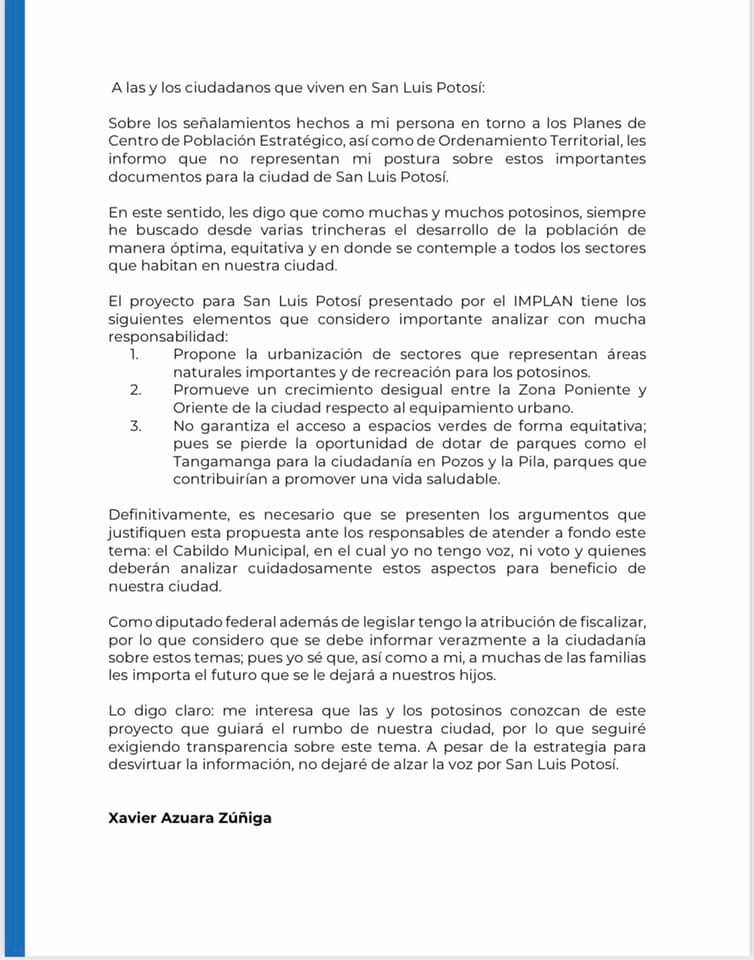 A las y los ciudadanos que viven en San Luis Potosí:

Sobre los señalamientos hechos a mi persona en torno a los Planes de Centro de Población Estratégico, así como de Ordenamiento Territorial, les informo que no representan mi postura sobre estos importantes documentos para la ciudad de San Luis Potosí.

En este sentido, les digo que como muchas y muchos potosinos, siempre he buscado desde varias trincheras el desarrollo de la población de manera óptima, equitativa y en donde se contemple a todos los sectores que habitan en nuestra ciudad.

El proyecto para San Luis Potosí presentado por el IMPLAN tiene los siguientes elementos que considero importante analizar con mucha responsabilidad:

1. Propone la urbanización de sectores que representan áreas naturales importantes y de recreación para los potosinos.
2. Promueve un crecimiento desigual entre la Zona Poniente y Oriente de la ciudad respecto al equipamiento urbano.
3. No garantiza el acceso a espacios verdes de forma equitativa; pues se pierde la oportunidad de dotar de parques como el Tangamanga para la ciudadanía en Pozos y la Pila, parques que contribuirían a promover una vida saludable.

Definitivamente, es necesario que se presenten los argumentos que justifiquen esta propuesta ante los responsables de atender a fondo este tema: el Cabildo Municipal, en el cual yo no tengo voz, ni voto y quienes deberán analizar cuidadosamente estos aspectos para beneficio de nuestra ciudad.

Como diputado federal además de legislar tengo la atribución de fiscalizar, por lo que considero que se debe informar verazmente a la ciudadanía sobre estos temas; pues yo sé que, así como a mi, a muchas de las familias les importa el futuro que se le dejará a nuestros hijos.

Lo digo claro: me interesa que las y los potosinos conozcan de este proyecto que guiará el rumbo de nuestra ciudad, por lo que seguiré exigiendo transparencia sobre este tema. A pesar de la estrategia para desvirtuar la información, no dejaré de alzar la voz por San Luis Potosí.

Xavier Azuara Zúñiga